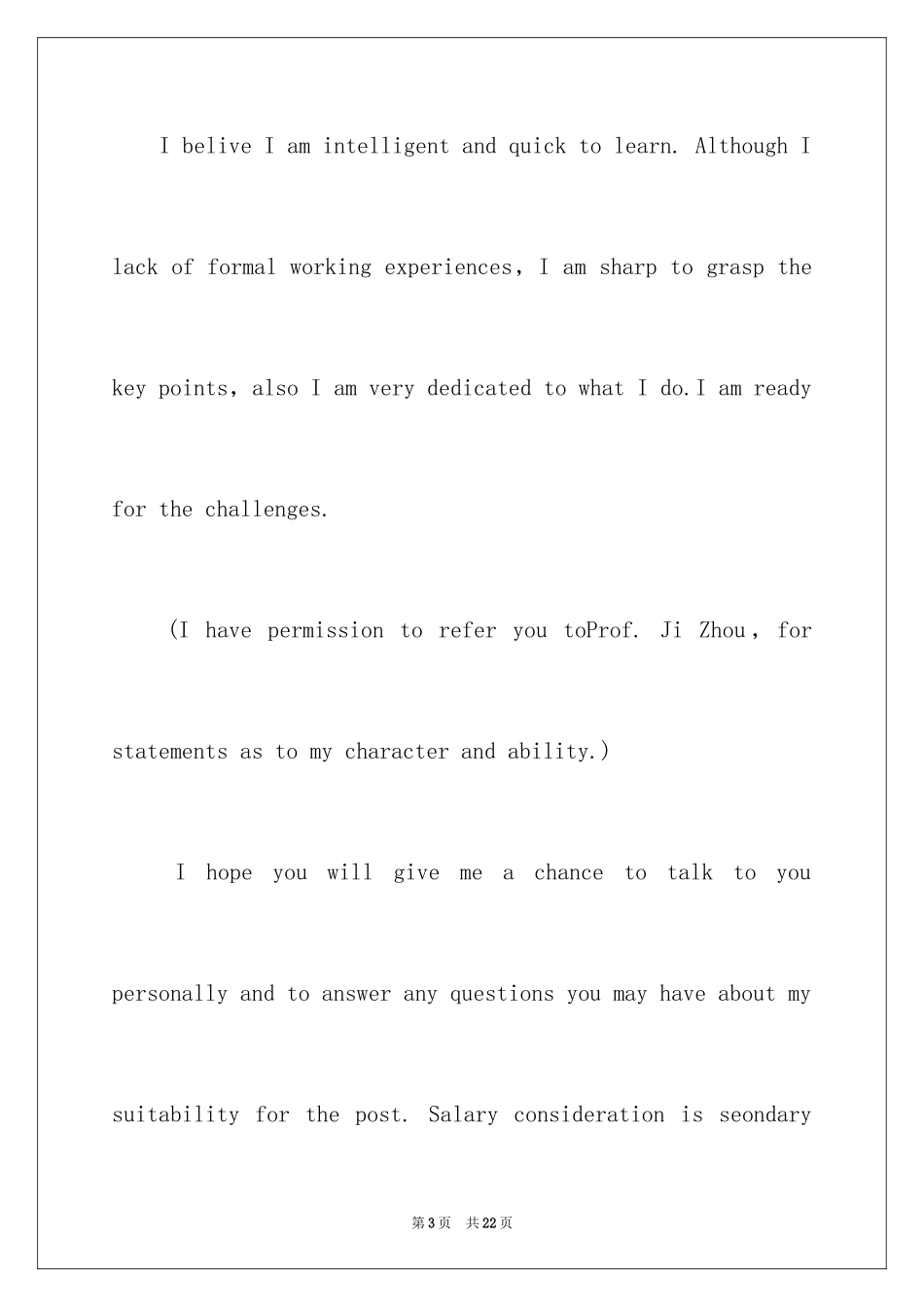 I belive I am intelligent and quick to learn. Although I lack of formal working experiences, I am sharp to grasp the key points, also I am very dedicated to what I do.I am ready for the challenges.

(I have permission to refer you toProf. Ji Zhou, for statements as to my character and ability.)

I hope you will give me a chance to talk to you personally and to answer any questions you may have about my suitability for the post. Salary consideration is seondary

第3页 共22页